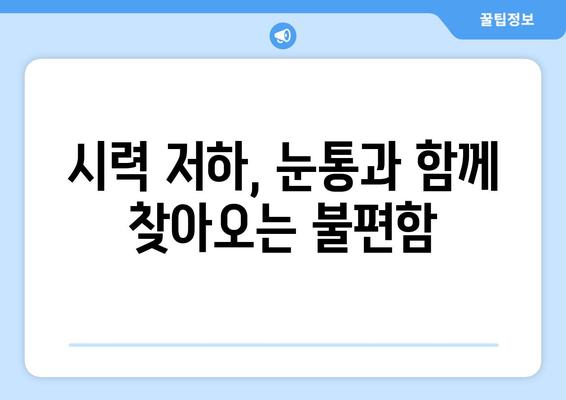 꿀팁정보

시력 저하, 눈통과 함께 찾아오는 불편함